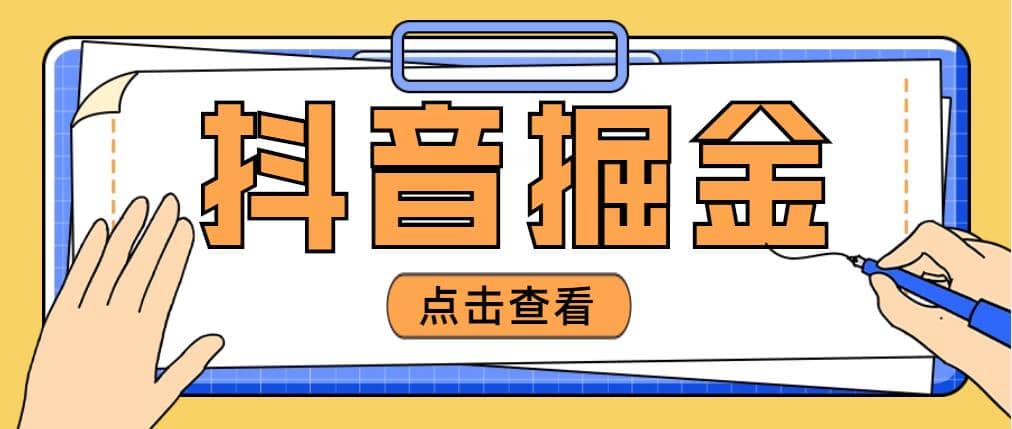 抖音掘金

点击查看